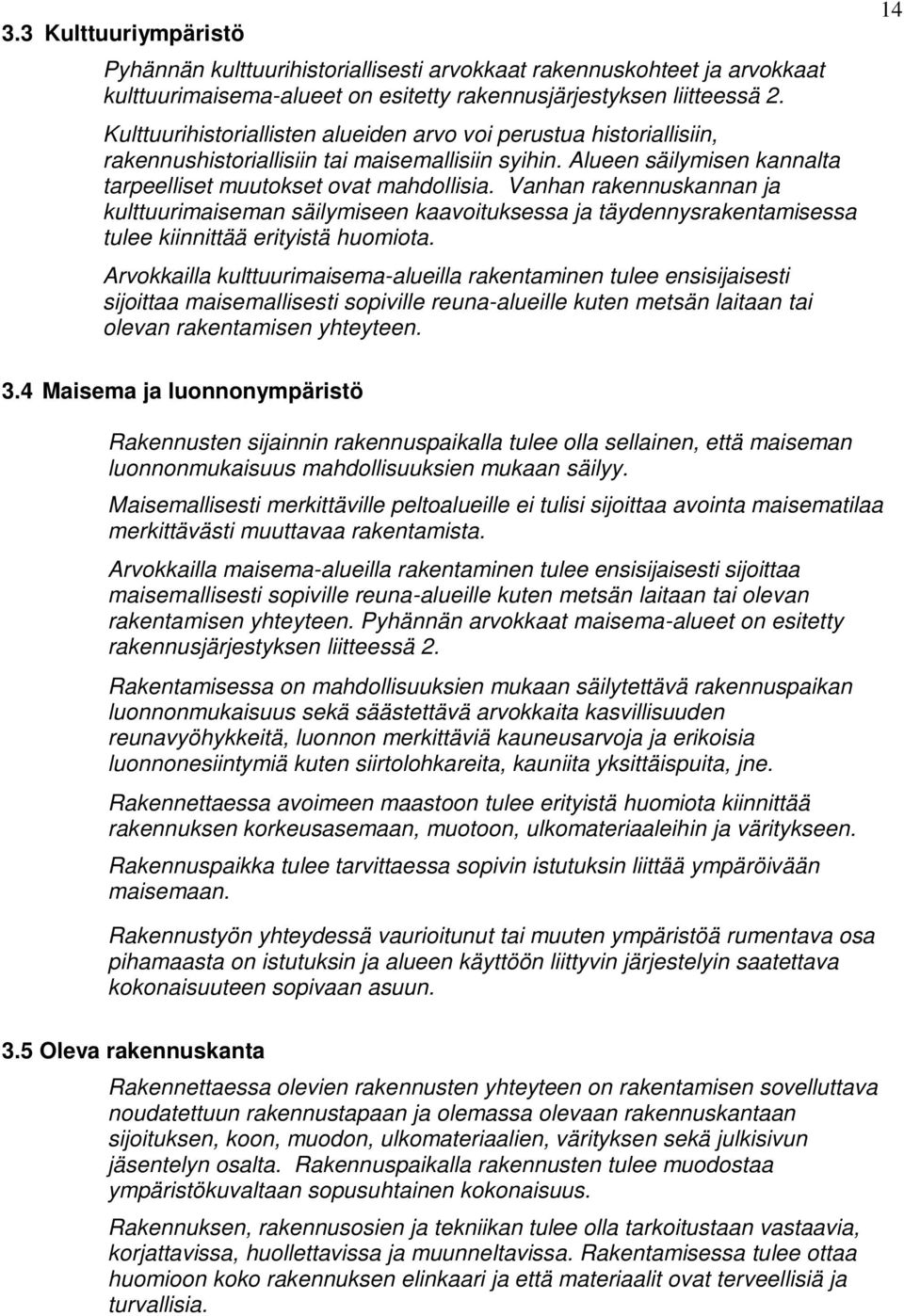 14

3.3 Kulttuuriympäristö

Pyhännän kulttuurihistoriallisesti arvokkaat rakennuskohteet ja arvokkaat kulttuurimaisema-alueet on esitetty rakennusjärjestyksen liitteessä 2.

Kulttuurihistoriallisten alueiden arvo voi perustua historiallisiin, rakennushistoriallisiin tai maisemallisiin syihin. Alueen säilymisen kannalta tarpeelliset muutokset ovat mahdollisia. Vanhan rakennuskannan ja kulttuurimaiseman säilymiseen kaavoituksessa ja täydennysrakentamisessa tulee kiinnittää erityistä huomiota.

Arvokkailla kulttuurimaisema-alueilla rakentaminen tulee ensisijaisesti sijoittaa maisemallisesti sopiville reuna-alueille kuten metsän laitaan tai olevan rakentamisen yhteyteen.

3.4 Maisema ja luonnonympäristö

Rakennusten sijainnin rakennuspaikalla tulee olla sellainen, että maiseman luonnonmukaisuus mahdollisuuksien mukaan säilyy.

Maisemallisesti merkittäville peltoalueille ei tulisi sijoittaa avointa maisematilaa merkittävästi muuttavaa rakentamista.

Arvokkailla maisema-alueilla rakentaminen tulee ensisijaisesti sijoittaa maisemallisesti sopiville reuna-alueille kuten metsän laitaan tai olevan rakentamisen yhteyteen. Pyhännän arvokkaat maisema-alueet on esitetty rakennusjärjestyksen liitteessä 2.

Rakentamisessa on mahdollisuuksien mukaan säilytettävä rakennuspaikan luonnonmukaisuus sekä säästettävä arvokkaita kasvillisuuden reunavyöhykkeitä, luonnon merkittäviä kauneusarvoja ja erikoisia luonnonesiintymiä kuten siirtolohkareita, kauniita yksittäispuita, jne.

Rakennettaessa avoimeen maastoon tulee erityistä huomiota kiinnittää rakennuksen korkeusasemaan, muotoon, ulkomateriaaleihin ja väritykseen.

Rakennuspaikka tulee tarvittaessa sopivin istutuksin liittää ympäröivään maisemaan.

Rakennustyön yhteydessä vaurioitunut tai muuten ympäristöä rumentava osa pihamaasta on istutuksin ja alueen käyttöön liittyvin järjestelyin saatettava kokonaisuuteen sopivaan asuun.

3.5 Oleva rakennuskanta

Rakennettaessa olevien rakennusten yhteyteen on rakentamisen sovelluttava noudatettuun rakennustapaan ja olemassa olevaan rakennuskantaan sijoituksen, koon, muodon, ulkomateriaalien, värityksen sekä julkisivun jäsentelyn osalta. Rakennuspaikalla rakennusten tulee muodostaa ympäristökuvaltaan sopusuhtainen kokonaisuus.

Rakennuksen, rakennusosien ja tekniikan tulee olla tarkoitustaan vastaavia, korjattavissa, huollettavissa ja muunneltavissa. Rakentamisessa tulee ottaa huomioon koko rakennuksen elinkaari ja että materiaalit ovat terveellisiä ja turvallisia.